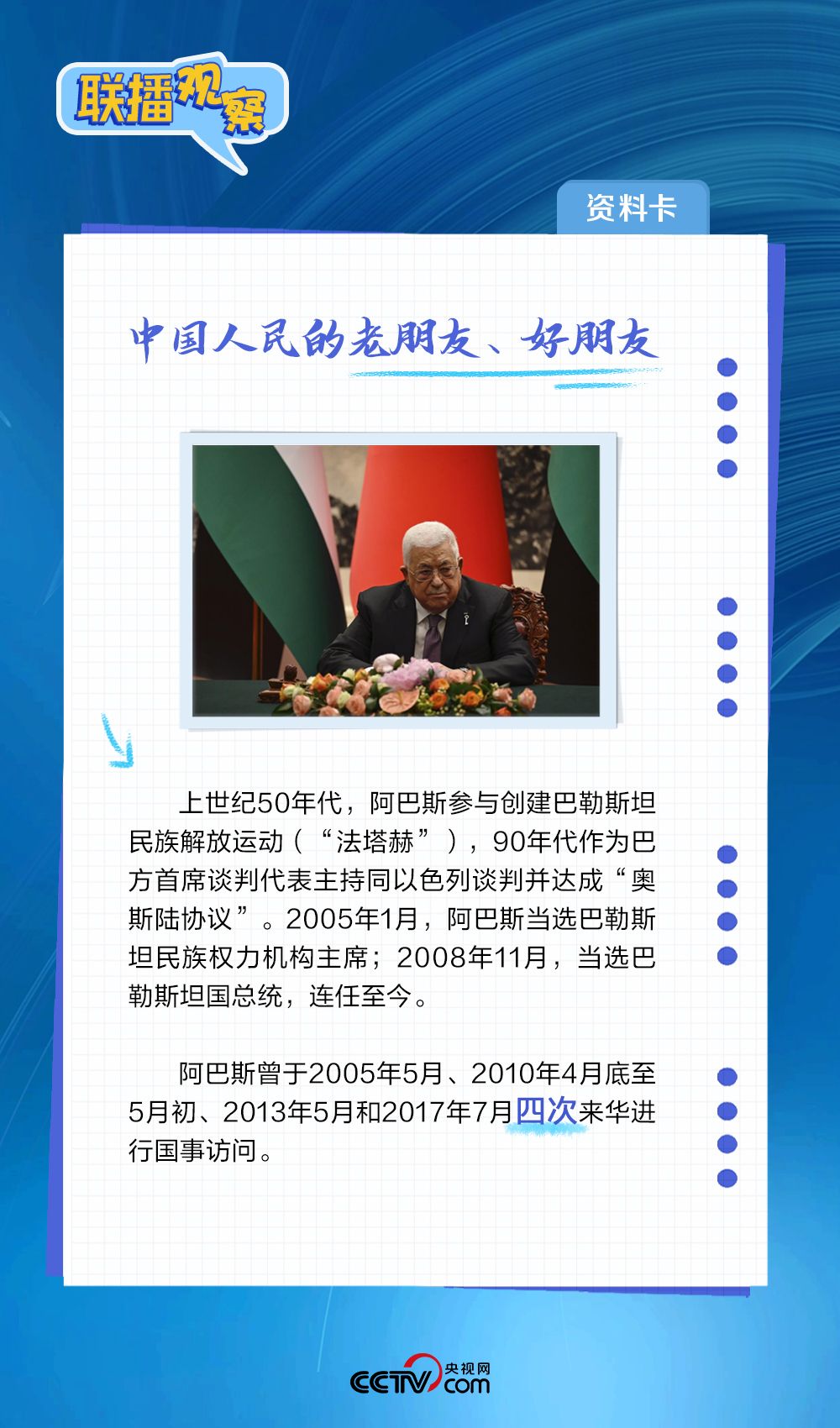 联播观察

资料卡

中国人民的老朋友、好朋友

上世纪50年代，阿巴斯参与创建巴勒斯坦民族解放运动（“法塔赫”），90年代作为巴方首席谈判代表主持同以色列谈判并达成“奥斯陆协议”。2005年1月，阿巴斯当选巴勒斯坦民族权力机构主席；2008年11月，当选巴勒斯坦国总统，连任至今。

阿巴斯曾于2005年5月、2010年4月底至5月初、2013年5月和2017年7月四次来华进行国事访问。

CCTV 央视网 .com